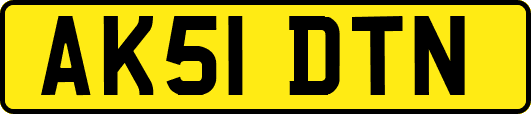 AK51 DTN